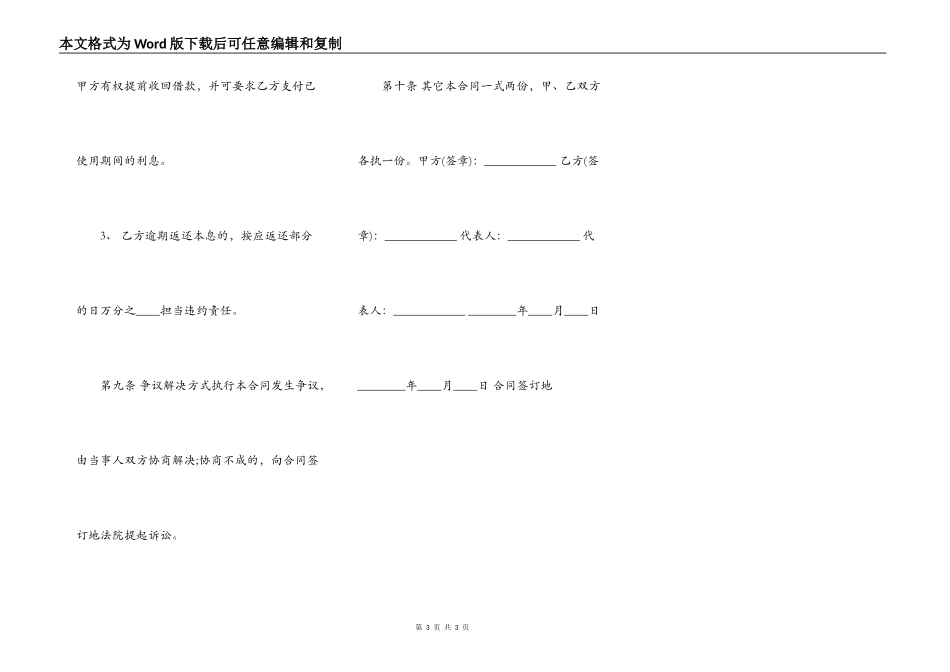 本文格式为Word版下载后可任意编辑和复制

甲方有权提前收回借款，并可要求乙方支付已使用期间的利息。

3、 乙方逾期返还本息的，按应返还部分的日万分之____担当违约责任。

第九条 争议解决方式执行本合同发生争议，由当事人双方协商解决;协商不成的，向合同签订地法院提起诉讼。

第十条 其它本合同一式两份，甲、乙双方各执一份。甲方(签章)：____________ 乙方(签章)：____________ 代表人：____________ 代表人：____________ ________年____月____日 ________年____月____日 合同签订地

第 3 页 共 3 页